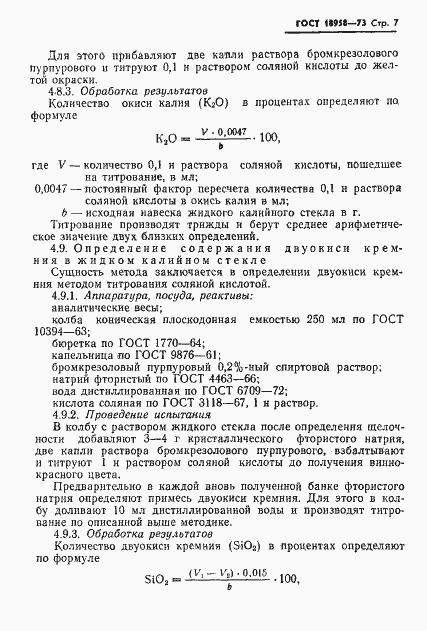 ГОСТ 18958—73 Стр. 7

Для этого прибавляют две капли раствора бромкрезолового пурпурового и титруют 0,1 н раствором соляной кислоты до желтой окраски.

4.8.3. Обработка результатов

Количество окиси калия ($K_2O$) в процентах определяют по формуле

$K_2O = \frac{V \cdot 0,0047}{b} \cdot 100,$

где $V$ — количество 0,1 н раствора соляной кислоты, пошедшее на титрование, в мл;

0,0047 — постоянный фактор пересчета количества 0,1 н раствора соляной кислоты в окись калия в мл;

$b$ — исходная навеска жидкого калийного стекла в г.

Титрование производят трижды и берут среднее арифметическое значение двух близких определений.

4.9. Определение содержания двуокиси кремния в жидком калийном стекле

Сущность метода заключается в определении двуокиси кремния методом титрования соляной кислотой.

4.9.1. Аппаратура, посуда, реактивы:

аналитические весы;

колба коническая плоскодонная емкостью 250 мл по ГОСТ 10394—63;

бюретка по ГОСТ 1770—64;

капельница по ГОСТ 9876—61;

бромкрезоловый пурпуровый 0,2%-ный спиртовой раствор;

натрий фтористый по ГОСТ 4463—66;

вода дистиллированная по ГОСТ 6709—72;

кислота соляная по ГОСТ 3118—67, 1 н раствор.

4.9.2. Проведение испытания

В колбу с раствором жидкого стекла после определения щелочности добавляют 3—4 г кристаллического фтористого натрия, две капли раствора бромкрезолового пурпурового, взбалтывают и титруют 1 н раствором соляной кислоты до получения виннокрасного цвета.

Предварительно в каждой вновь полученной банке фтористого натрия определяют примесь двуокиси кремния. Для этого в колбу доливают 10 мл дистиллированной воды и производят титрование по описанной выше методике.

4.9.3. Обработка результатов

Количество двуокиси кремния ($SiO_2$) в процентах определяют по формуле

$SiO_2 = \frac{(V_1 - V_2) \cdot 0,015}{b} \cdot 100,$